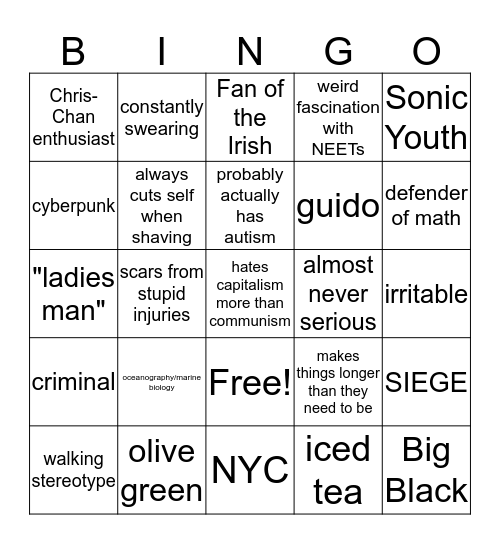 | B | I | N | G | O |
|---|---|---|---|---|
| Chris-Chan enthusiast | constantly swearing | Fan of the Irish | weird fascination with NEETs | Sonic Youth |
| cyberpunk | always cuts self when shaving | probably actually has autism | guido | defender of math |
| "ladies man" | scars from stupid injuries | hates capitalism more than communism | almost never serious | irritable |
| criminal | oceanography/marine biology | Free! | makes things longer than they need to be | SIEGE |
| walking stereotype | olive green | NYC | iced tea | Big Black |